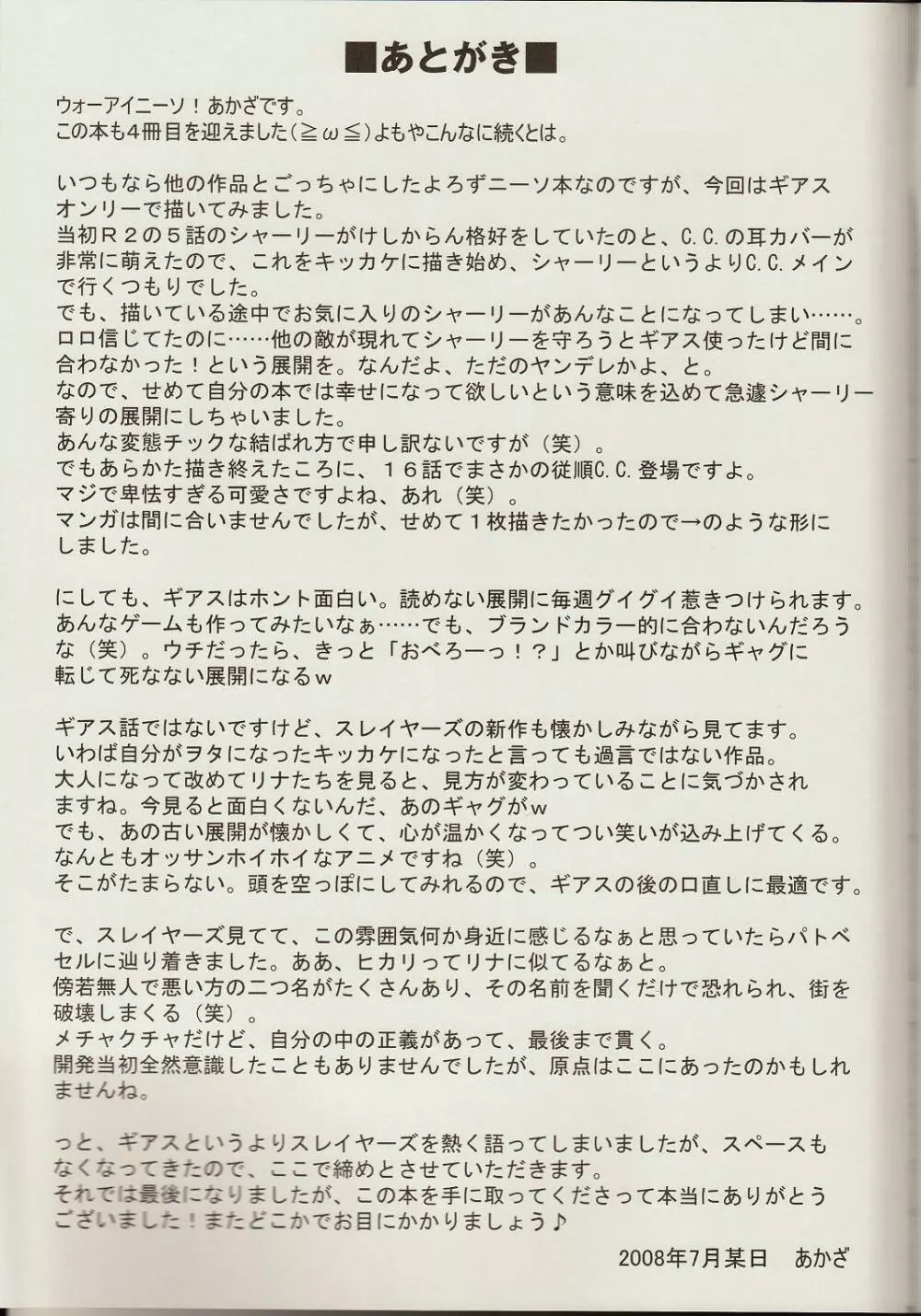 ■あとがき■

ウォーアイニーソ！あかざです。
この本も4冊目を迎えました(≧ω≦)よもやこんなに続くとは。

いつもなら他の作品とごっちゃにしたよろずニーソ本なのですが、今回はギアスオンリーで描いてみました。
当初Ｒ２の５話のシャーリーがけしからん格好をしていたのと、C.C.の耳カバーが非常に萌えたので、これをキッカケに描き始め、シャーリーというよりC.C.メインで行くつもりでした。
でも、描いている途中でお気に入りのシャーリーがあんなことになってしまい……。
ロロ信じてたのに……他の敵が現れてシャーリーを守ろうとギアス使ったけど間に合わなかった！という展開を。なんだよ、ただのヤンデレかよ、と。
なので、せめて自分の本では幸せになって欲しいという意味を込めて急遽シャーリー寄りの展開にしちゃいました。
あんな変態チックな結ばれ方で申し訳ないですが（笑）。
でもあらかた描き終えたころに、１６話でまさかの従順C.C.登場ですよ。
マジで卑怯すぎる可愛さですよね、あれ（笑）。
マンガは間に合いませんでしたが、せめて１枚描きたかったので→のような形にしました。

にしても、ギアスはホント面白い。読めない展開に毎週グイグイ惹きつけられます。
あんなゲームも作ってみたいなぁ……でも、ブランドカラー的に合わないんだろうな（笑）。ウチだったら、きっと「おべろーっ！？」とか叫びながらギャグに転じて死なない展開になるｗ

ギアス話ではないですけど、スレイヤーズの新作も懐かしみながら見てます。
いわば自分がヲタになったキッカケになったと言っても過言ではない作品。
大人になって改めてリナたちを見ると、見方が変わっていることに気づかされますね。今見ると面白くないんだ、あのギャグがｗ
でも、あの古い展開が懐かしくて、心が温かくなってつい笑いが込み上げてくる。
なんともオッサンホイホイなアニメですね（笑）。
そこがたまらない。頭を空っぽにしてみれるので、ギアスの後の口直しに最適です。

で、スレイヤーズ見てて、この雰囲気何か身近に感じるなぁと思っていたらパトベセルに辿り着きました。ああ、ヒカリってリナに似てるなぁと。
傍若無人で悪い方の二つ名がたくさんあり、その名前を聞くだけで恐れられ、街を破壊しまくる（笑）。
メチャクチャだけど、自分の中の正義があって、最後まで貫く。
開発当初全然意識したこともありませんでしたが、原点はここにあったのかもしれませんね。

っと、ギアスというよりスレイヤーズを熱く語ってしまいましたが、スペースもなくなってきたので、ここで締めとさせていただきます。
それでは最後になりましたが、この本を手に取ってくださって本当にありがとうございました！またどこかでお目にかかりましょう♪

2008年7月某日　あかざ